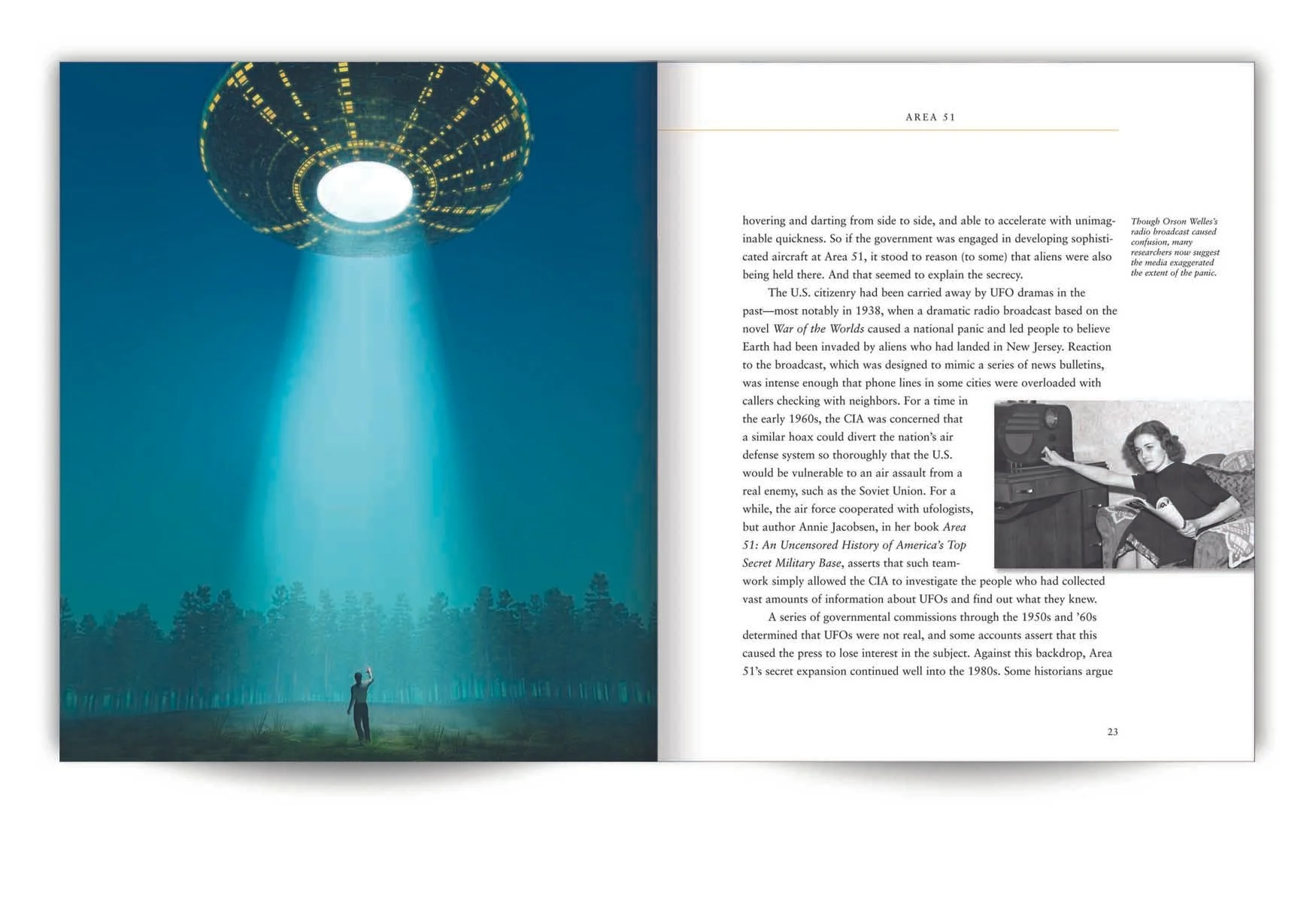 AREA 51

hovering and darting from side to side, and able to accelerate with unimaginable quickness. So if the government was engaged in developing sophisticated aircraft at Area 51, it stood to reason (to some) that aliens were also being held there. And that seemed to explain the secrecy.

The U.S. citizenry had been carried away by UFO dramas in the past—most notably in 1938, when a dramatic radio broadcast based on the novel War of the Worlds caused a national panic and led people to believe Earth had been invaded by aliens who had landed in New Jersey. Reaction to the broadcast, which was designed to mimic a series of news bulletins, was intense enough that phone lines in some cities were overloaded with callers checking with neighbors. For a time in the early 1960s, the CIA was concerned that a similar hoax could divert the nation's air defense system so thoroughly that the U.S. would be vulnerable to an air assault from a real enemy, such as the Soviet Union. For a while, the air force cooperated with ufologists, but author Annie Jacobsen, in her book Area 51: An Uncensored History of America's Top Secret Military Base, asserts that such teamwork simply allowed the CIA to investigate the people who had collected vast amounts of information about UFOs and find out what they knew.

A series of governmental commissions through the 1950s and '60s determined that UFOs were not real, and some accounts assert that this caused the press to lose interest in the subject. Against this backdrop, Area 51's secret expansion continued well into the 1980s. Some historians argue

Though Orson Welles's radio broadcast caused confusion, many researchers now suggest the media exaggerated the extent of the panic.

23